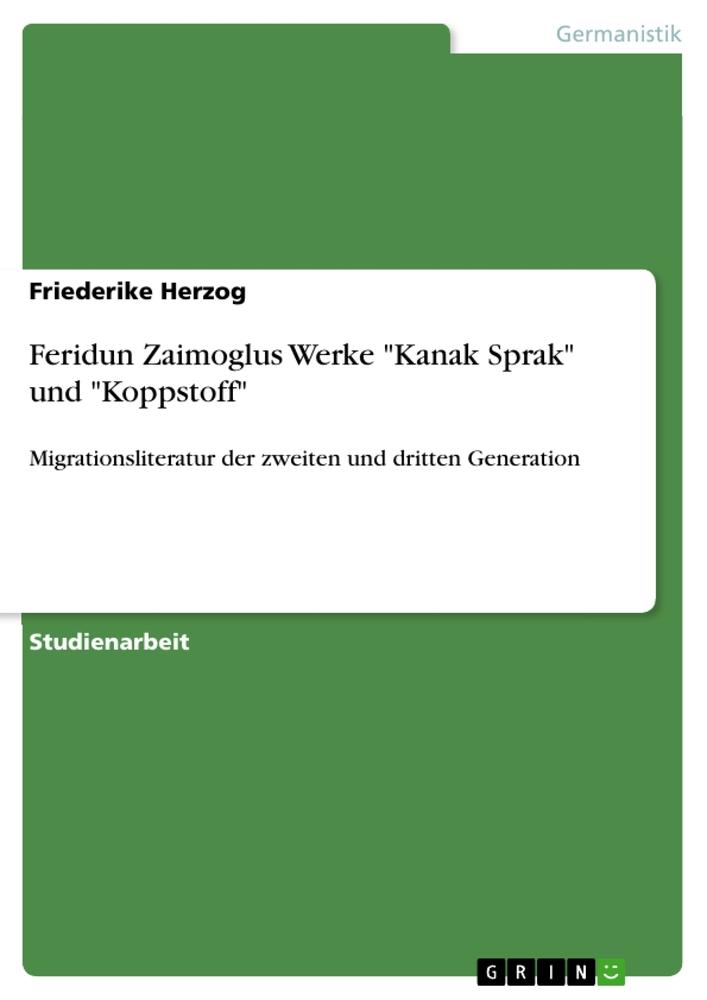 Germanistik

Friederike Herzog

Feridun Zaimoglus Werke "Kanak Sprak" und "Koppstoff"

Migrationsliteratur der zweiten und dritten Generation

Studienarbeit

GRIN